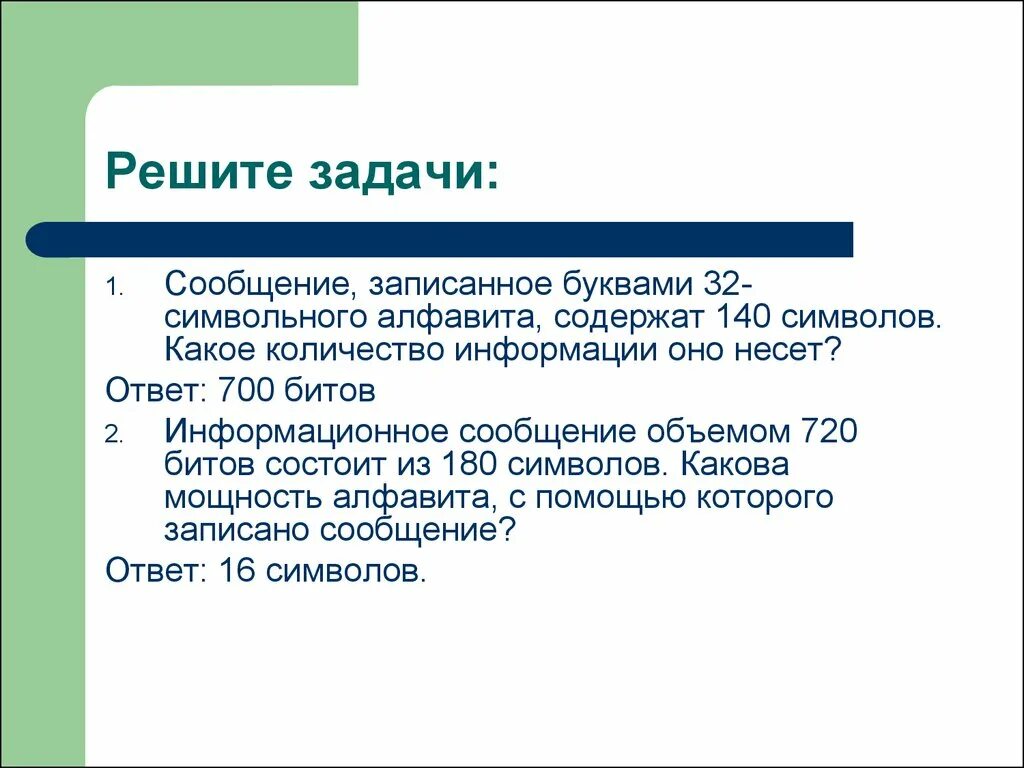 Решите задачи:

1. Сообщение, записанное буквами 32-символьного алфавита, содержат 140 символов. Какое количество информации оно несет?

Ответ: 700 битов

2. Информационное сообщение объемом 720 битов состоит из 180 символов. Какова мощность алфавита, с помощью которого записано сообщение?

Ответ: 16 символов.